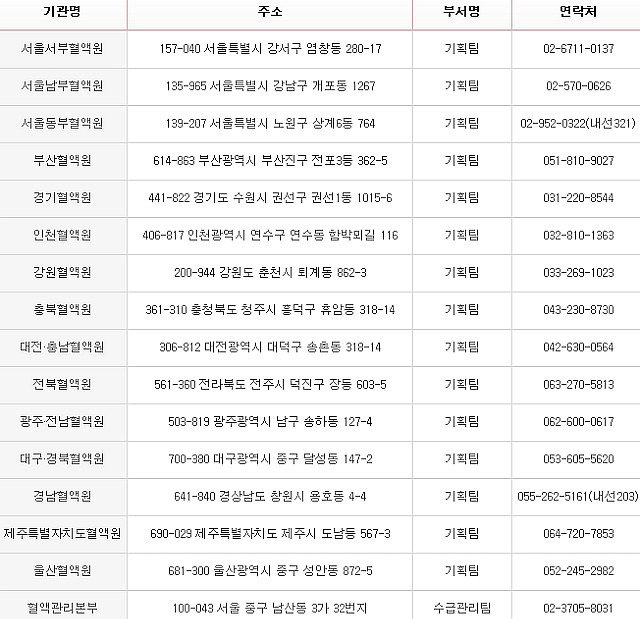 | 기관명 | 주소 | 부서명 | 연락처 |
|---|---|---|---|
| 서울서부혈액원 | 157-040 서울특별시 강서구 염창동 280-17 | 기획팀 | 02-6711-0137 |
| 서울남부혈액원 | 135-965 서울특별시 강남구 개포동 1267 | 기획팀 | 02-570-0626 |
| 서울동부혈액원 | 139-207 서울특별시 노원구 상계6동 764 | 기획팀 | 02-952-0322(내선321) |
| 부산혈액원 | 614-863 부산광역시 부산진구 전포3동 362-5 | 기획팀 | 051-810-9027 |
| 경기혈액원 | 441-822 경기도 수원시 권선구 권선1동 1015-6 | 기획팀 | 031-220-8544 |
| 인천혈액원 | 406-817 인천광역시 연수구 연수동 함박뫼길 116 | 기획팀 | 032-810-1363 |
| 강원혈액원 | 200-944 강원도 춘천시 퇴계동 862-3 | 기획팀 | 033-269-1023 |
| 충북혈액원 | 361-310 충청북도 청주시 흥덕구 휴암동 318-14 | 기획팀 | 043-230-8730 |
| 대전·충남혈액원 | 306-812 대전광역시 대덕구 송촌동 318-14 | 기획팀 | 042-630-0564 |
| 전북혈액원 | 561-360 전라북도 전주시 덕진구 장동 603-5 | 기획팀 | 063-270-5813 |
| 광주·전남혈액원 | 503-819 광주광역시 남구 송하동 127-4 | 기획팀 | 062-600-0617 |
| 대구·경북혈액원 | 700-380 대구광역시 중구 달성동 147-2 | 기획팀 | 053-605-5620 |
| 경남혈액원 | 641-840 경상남도 창원시 용호동 4-4 | 기획팀 | 055-262-5161(내선203) |
| 제주특별자치도혈액원 | 690-029 제주특별자치도 제주시 도남동 567-3 | 기획팀 | 064-720-7853 |
| 울산혈액원 | 681-300 울산광역시 중구 성안동 872-5 | 기획팀 | 052-245-2982 |
| 혈액관리본부 | 100-043 서울 중구 남산동 3가 32번지 | 수급관리팀 | 02-3705-8031 |